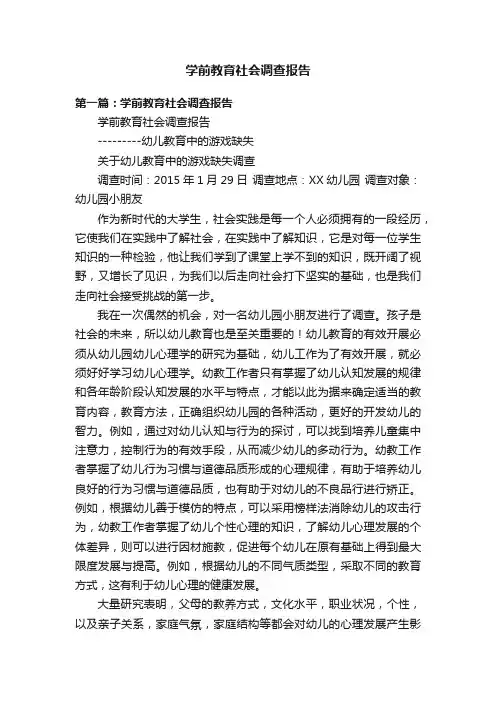 学前教育社会调查报告

第一篇：学前教育社会调查报告

学前教育社会调查报告

---------幼儿教育中的游戏缺失

关于幼儿教育中的游戏缺失调查

调查时间：2015 年 1 月 29 日 调查地点：XX 幼儿园 调查对象：幼儿园小朋友

作为新时代的大学生，社会实践是每一个人必须拥有的一段经历，它使我们在实践中了解社会，在实践中了解知识，它是对每一位学生知识的一种检验，他让我们学到了课堂上学不到的知识，既开阔了视野，又增长了见识，为我们以后走向社会打下坚实的基础，也是我们走向社会接受挑战的第一步。

我在一次偶然的机会，对一名幼儿园小朋友进行了调查。孩子是社会的未来，所以幼儿教育也是至关重要的！幼儿教育的有效开展必须从幼儿园幼儿心理学的研究为基础，幼儿工作为了有效开展，就必须好好学习幼儿心理学。幼教工作者只有掌握了幼儿认知发展的规律和各年龄阶段认知发展的水平与特点，才能以此为据来确定适当的教育内容，教育方法，正确组织幼儿园的各种活动，更好的开发幼儿的智力。例如，通过对幼儿认知与行为的探讨，可以找到培养儿童集中注意力，控制行为的有效手段，从而减少幼儿的多动行为。幼教工作者掌握了幼儿行为习惯与道德品质形成的心理规律，有助于培养幼儿良好的行为习惯与道德品质，也有助于对幼儿的不良品行进行矫正。例如，根据幼儿善于模仿的特点，可以采用榜样法消除幼儿的攻击行为，幼教工作者掌握了幼儿个性心理的知识，了解幼儿心理发展的个体差异，则可以进行因材施教，促进每个幼儿在原有基础上得到最大限度发展与提高。例如，根据幼儿的不同气质类型，采取不同的教育方式，这有利于幼儿心理的健康发展。

大量研究表明，父母的教养方式，文化水平，职业状况，个性，以及亲子关系，家庭气氛，家庭结构等都会对幼儿的心理发展产生影